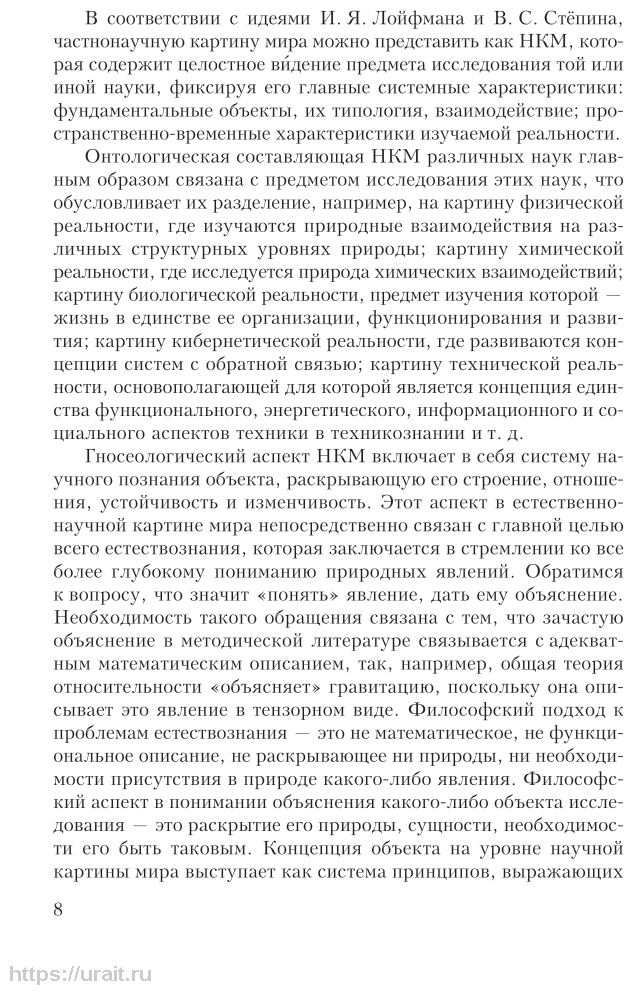 В соответствии с идеями И. Я. Лойфмана и В. С. Стёпина, частнонаучную картину мира можно представить как НКМ, которая содержит целостное ви́дение предмета исследования той или иной науки, фиксируя его главные системные характеристики: фундаментальные объекты, их типология, взаимодействие; пространственно-временные характеристики изучаемой реальности.

Онтологическая составляющая НКМ различных наук главным образом связана с предметом исследования этих наук, что обусловливает их разделение, например, на картину физической реальности, где изучаются природные взаимодействия на различных структурных уровнях природы; картину химической реальности, где исследуется природа химических взаимодействий; картину биологической реальности, предмет изучения которой — жизнь в единстве ее организации, функционирования и развития; картину кибернетической реальности, где развиваются концепции систем с обратной связью; картину технической реальности, основополагающей для которой является концепция единства функционального, энергетического, информационного и социального аспектов техники в техникознании и т. д.

Гносеологический аспект НКМ включает в себя систему научного познания объекта, раскрывающую его строение, отношения, устойчивость и изменчивость. Этот аспект в естественнонаучной картине мира непосредственно связан с главной целью всего естествознания, которая заключается в стремлении ко все более глубокому пониманию природных явлений. Обратимся к вопросу, что значит «понять» явление, дать ему объяснение. Необходимость такого обращения связана с тем, что зачастую объяснение в методической литературе связывается с адекватным математическим описанием, так, например, общая теория относительности «объясняет» гравитацию, поскольку она описывает это явление в тензорном виде. Философский подход к проблемам естествознания — это не математическое, не функциональное описание, не раскрывающее ни природы, ни необходимости присутствия в природе какого-либо явления. Философский аспект в понимании объяснения какого-либо объекта исследования — это раскрытие его природы, сущности, необходимости его быть таковым. Концепция объекта на уровне научной картины мира выступает как система принципов, выражающих

8

https://urait.ru